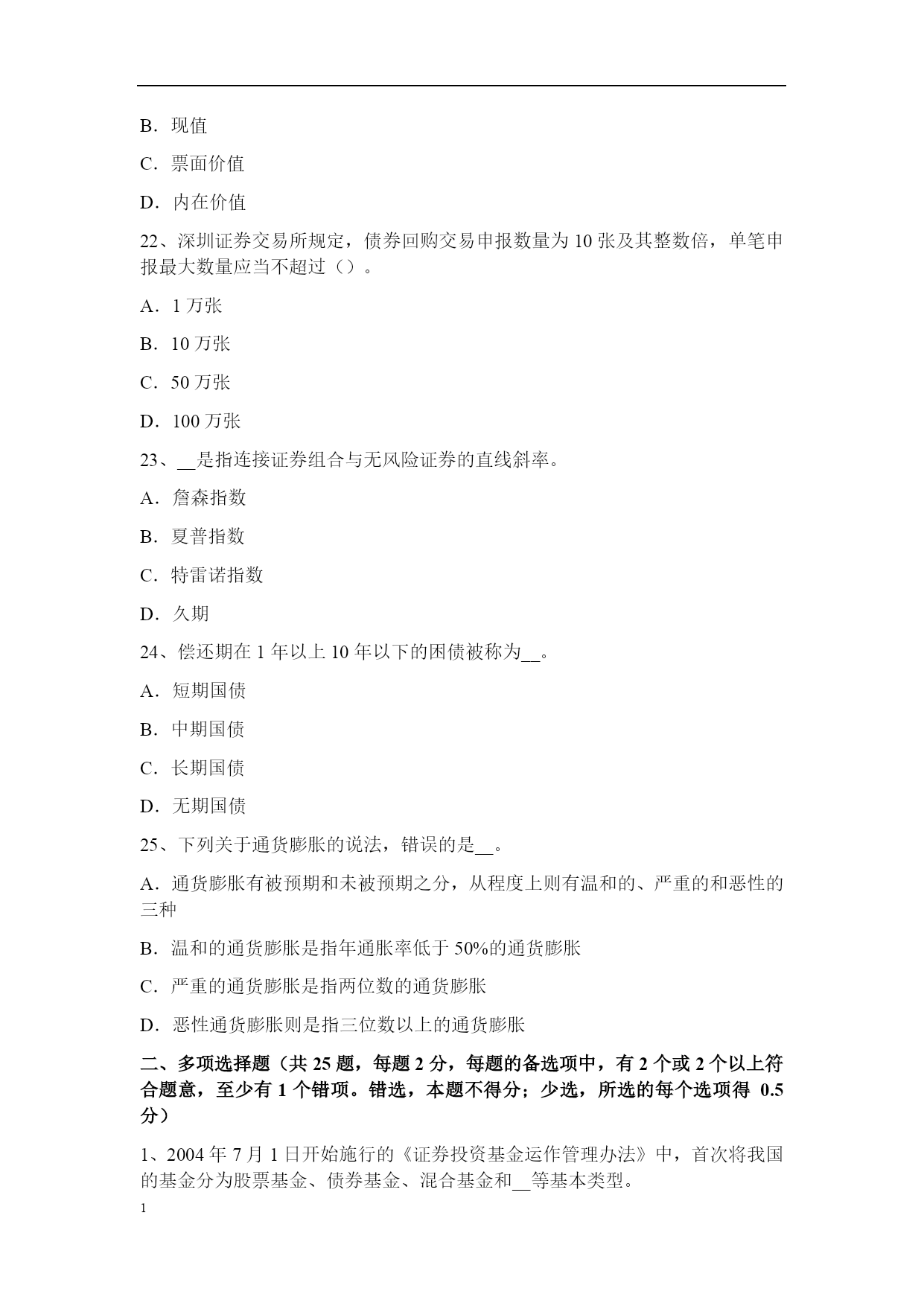 B．现值

C．票面价值

D．内在价值

22、深圳证券交易所规定，债券回购交易申报数量为 10 张及其整数倍，单笔申报最大数量应当不超过（）。

A．1 万张

B．10 万张

C．50 万张

D．100 万张

23、__是指连接证券组合与无风险证券的直线斜率。

A．詹森指数

B．夏普指数

C．特雷诺指数

D．久期

24、偿还期在 1 年以上 10 年以下的困债被称为__。

A．短期国债

B．中期国债

C．长期国债

D．无期国债

25、下列关于通货膨胀的说法，错误的是__。

A．通货膨胀有被预期和未被预期之分，从程度上则有温和的、严重的和恶性的三种

B．温和的通货膨胀是指年通胀率低于 50%的通货膨胀

C．严重的通货膨胀是指两位数的通货膨胀

D．恶性通货膨胀则是指三位数以上的通货膨胀

二、多项选择题（共 25 题，每题 2 分，每题的备选项中，有 2 个或 2 个以上符合题意，至少有 1 个错项。错选，本题不得分；少选，所选的每个选项得 0.5 分）

1、2004 年 7 月 1 日开始施行的《证券投资基金运作管理办法》中，首次将我国的基金分为股票基金、债券基金、混合基金和__等基本类型。

1